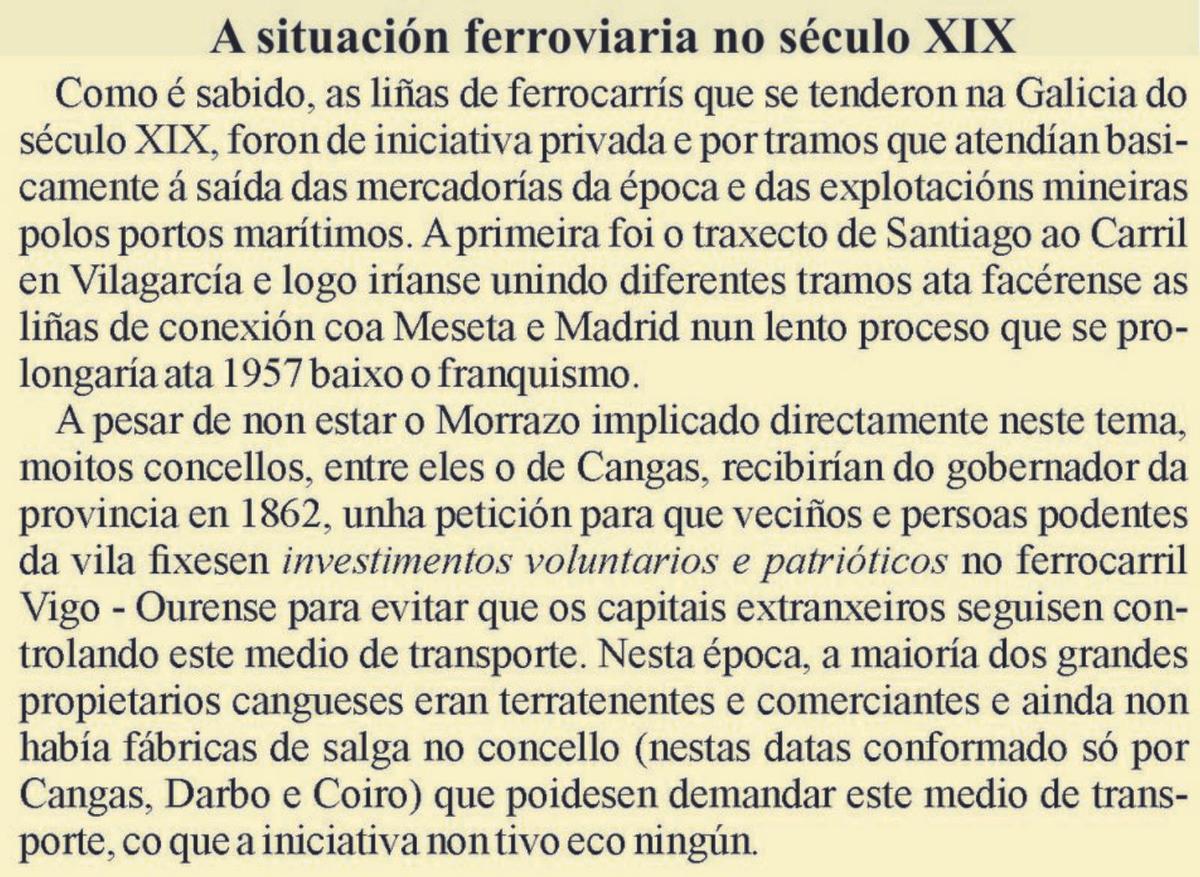 A situación ferroviaria no século XIX

Como é sabido, as liñas de ferrocarrís que se tenderon na Galicia do século XIX, foron de iniciativa privada e por tramos que atendían basicamente á saída das mercadorías da época e das explotacións mineiras polos portos marítimos. A primeira foi o traxecto de Santiago ao Carril en Vilagarcía e logo iríanse unindo diferentes tramos ata facérense as liñas de conexión coa Meseta e Madrid nun lento proceso que se prolongaría ata 1957 baixo o franquismo.

A pesar de non estar o Morrazo implicado directamente neste tema, moitos concellos, entre eles o de Cangas, recibirían do gobernador da provincia en 1862, unha petición para que veciños e persoas podentes da vila fixesen investimentos voluntarios e patrióticos no ferrocarril Vigo - Ourense para evitar que os capitais extranxeiros seguisen controlando este medio de transporte. Nesta época, a maioría dos grandes propietarios cangueses eran terratenentes e comerciantes e ainda non había fábricas de salga no concello (nestas datas conformado só por Cangas, Darbo e Coiro) que poidesen demandar este medio de transporte, co que a iniciativa non tivo eco ningún.